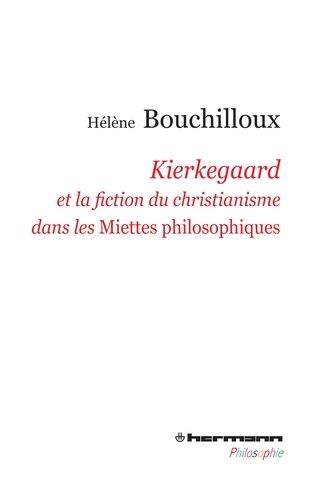 Hélène Bouchilloux

Kierkegaard
et la fiction du christianisme
dans les Miettes philosophiques

hermann
Philosophie